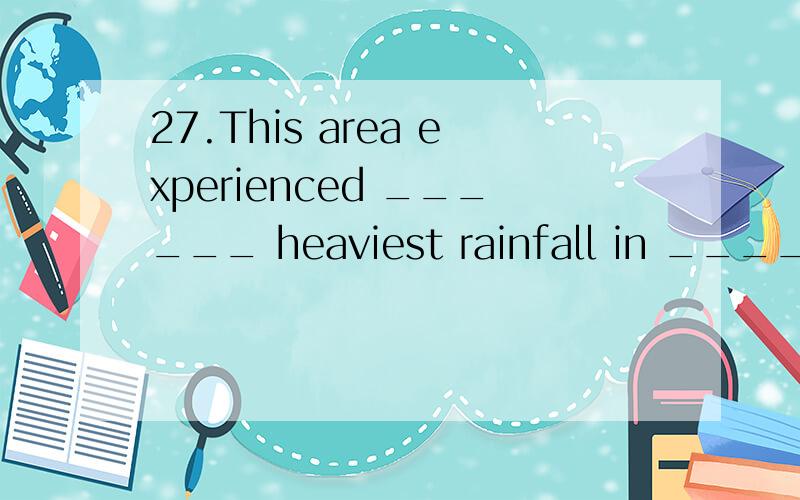 27.This area experienced ______ heaviest rainfall in ____